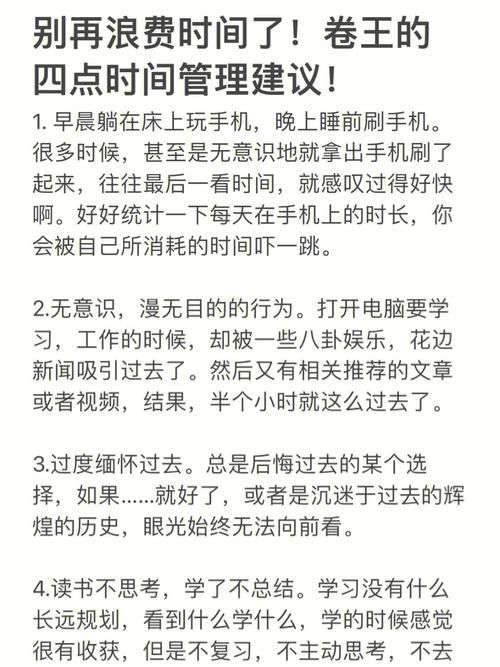 别再浪费时间了！卷王的四点时间管理建议！

1. 早晨躺在床上玩手机，晚上睡前刷手机。很多时候，甚至是无意识地就拿出手机刷了起来，往往最后一看时间，就感叹过得好快啊。好好统计一下每天在手机上的时长，你会被自己所消耗的时间吓一跳。

2.无意识，漫无目的的行为。打开电脑要学习，工作的时候，却被一些八卦娱乐，花边新闻吸引过去了。然后又有相关推荐的文章或者视频，结果，半个小时就这么过去了。

3.过度缅怀过去。总是后悔过去的某个选择，如果......就好了，或者是沉迷于过去的辉煌的历史，眼光始终无法向前看。

4.读书不思考，学了不总结。学习没有什么长远规划，看到什么学什么，学的时候感觉很有收获，但是不复习，不主动思考，不去